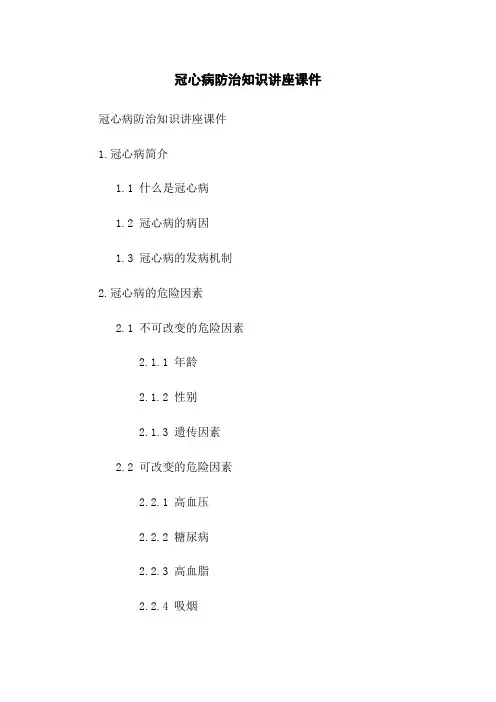 冠心病防治知识讲座课件

冠心病防治知识讲座课件

1.冠心病简介

1.1 什么是冠心病

1.2 冠心病的病因

1.3 冠心病的发病机制

2.冠心病的危险因素

2.1 不可改变的危险因素

2.1.1 年龄

2.1.2 性别

2.1.3 遗传因素

2.2 可改变的危险因素

2.2.1 高血压

2.2.2 糖尿病

2.2.3 高血脂

2.2.4 吸烟